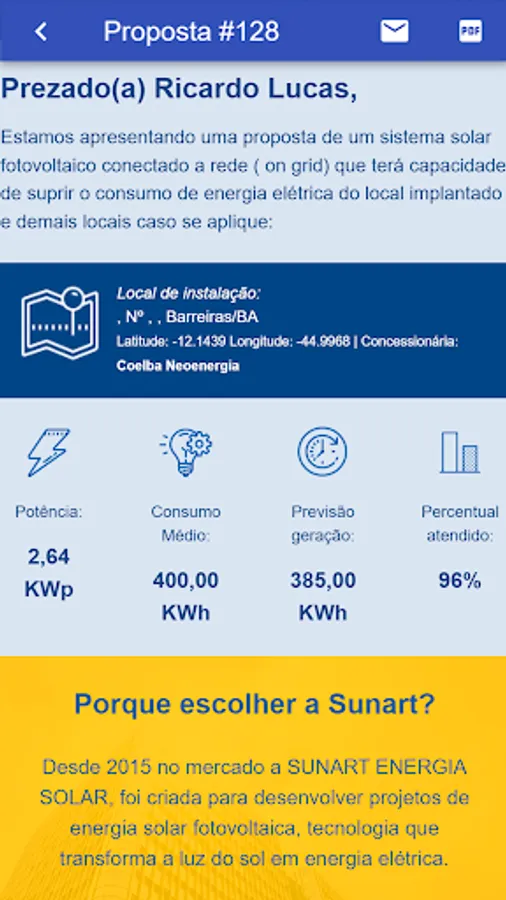 Proposta #128

PDF

Prezado(a) Ricardo Lucas,

Estamos apresentando uma proposta de um sistema solar fotovoltaico conectado a rede ( on grid) que terá capacidade de suprir o consumo de energia elétrica do local implantado e demais locais caso se aplique:

Local de instalação:
, Nº , , Barreiras/BA
Latitude: -12.1439 Longitude: -44.9968 | Concessionária: Coelba Neoenergia

Potência:
2,64 KWp

Consumo Médio:
400,00 KWh

Previsão geração:
385,00 KWh

Percentual atendido:
96%

Porque escolher a Sunart?

Desde 2015 no mercado a SUNART ENERGIA SOLAR, foi criada para desenvolver projetos de energia solar fotovoltaica, tecnologia que transforma a luz do sol em energia elétrica.